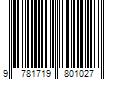 9 781719 801027